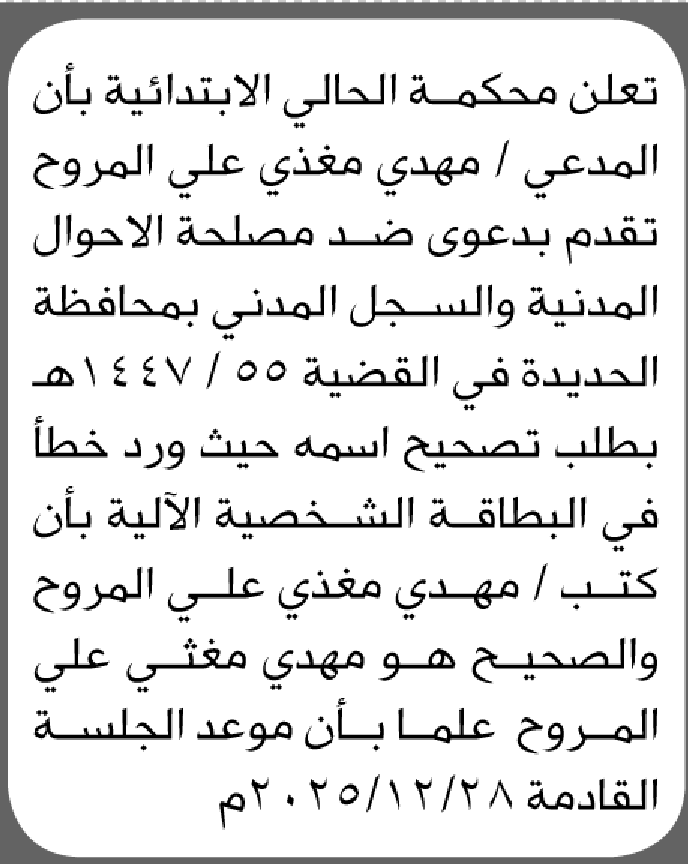 تعلن محكمة الحالي الابتدائية بأن المدعي / مهدي مغذي علي المروح تقدم بدعوى ضد مصلحة الاحوال المدنية والسجل المدني بمحافظة الحديدة في القضية ٥٥ / ١٤٤٧هـ بطلب تصحيح اسمه حيث ورد خطأ في البطاقة الشخصية الآلية بأن كتب / مهدي مغذي علي المروح والصحيح هو مهدي مغثي علي المروح علما بأن موعد الجلسة القادمة ٢٠٢٥/١٢/٢٨م